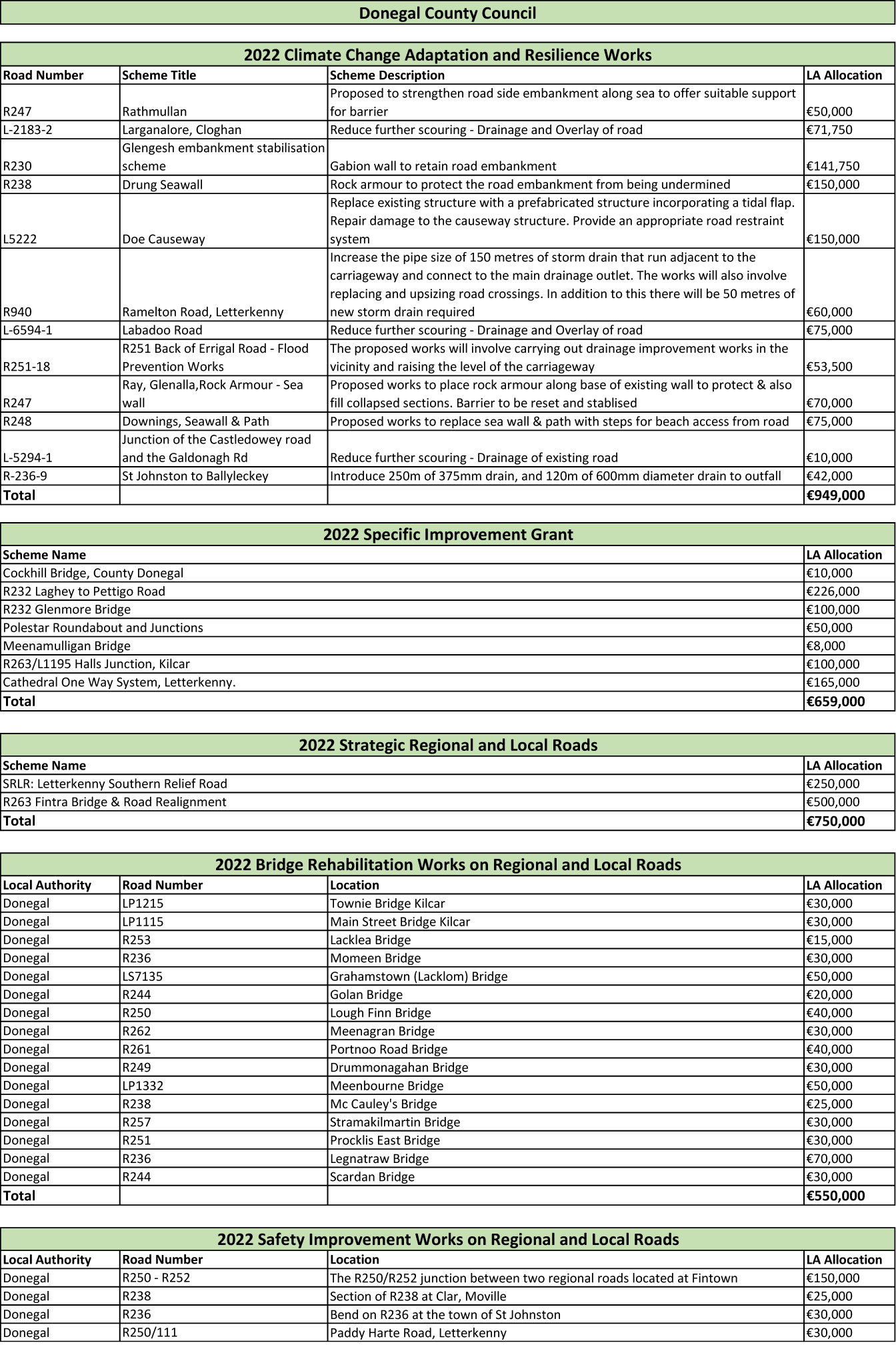 Donegal County Council

2022 Climate Change Adaptation and Resilience Works

| Road Number | Scheme Title | Scheme Description | LA Allocation |
|---|---|---|---|
| R247 | Rathmullan | Proposed to strengthen road side embankment along sea to offer suitable support for barrier | €50,000 |
| L-2183-2 | Larganalore, Cloghan | Reduce further scouring - Drainage and Overlay of road | €71,750 |
| R230 | Glengesh embankment stabilisation scheme | Gabion wall to retain road embankment | €141,750 |
| R238 | Drung Seawall | Rock armour to protect the road embankment from being undermined | €150,000 |
| L5222 | Doe Causeway | Replace existing structure with a prefabricated structure incorporating a tidal flap. Repair damage to the causeway structure. Provide an appropriate road restraint system | €150,000 |
| R940 | Ramelton Road, Letterkenny | Increase the pipe size of 150 metres of storm drain that run adjacent to the carriageway and connect to the main drainage outlet. The works will also involve replacing and upsizing road crossings. In addition to this there will be 50 metres of new storm drain required | €60,000 |
| L-6594-1 | Labadoo Road | Reduce further scouring - Drainage and Overlay of road | €75,000 |
| R251-18 | R251 Back of Errigal Road - Flood Prevention Works | The proposed works will involve carrying out drainage improvement works in the vicinity and raising the level of the carriageway | €53,500 |
| R247 | Ray, Glenalla,Rock Armour - Sea wall | Proposed works to place rock armour along base of existing wall to protect & also fill collapsed sections. Barrier to be reset and stablised | €70,000 |
| R248 | Downings, Seawall & Path | Proposed works to replace sea wall & path with steps for beach access from road | €75,000 |
| L-5294-1 | Junction of the Castledowey road and the Galdonagh Rd | Reduce further scouring - Drainage of existing road | €10,000 |
| R-236-9 | St Johnston to Ballyleckey | Introduce 250m of 375mm drain, and 120m of 600mm diameter drain to outfall | €42,000 |
| Total | | | €949,000 |

2022 Specific Improvement Grant

| Scheme Name | LA Allocation |
|---|---|
| Cockhill Bridge, County Donegal | €10,000 |
| R232 Laghey to Pettigo Road | €226,000 |
| R232 Glenmore Bridge | €100,000 |
| Polestar Roundabout and Junctions | €50,000 |
| Meenamulligan Bridge | €8,000 |
| R263/L1195 Halls Junction, Kilcar | €100,000 |
| Cathedral One Way System, Letterkenny. | €165,000 |
| Total | €659,000 |

2022 Strategic Regional and Local Roads

| Scheme Name | LA Allocation |
|---|---|
| SRLR: Letterkenny Southern Relief Road | €250,000 |
| R263 Fintra Bridge & Road Realignment | €500,000 |
| Total | €750,000 |

2022 Bridge Rehabilitation Works on Regional and Local Roads

| Local Authority | Road Number | Location | LA Allocation |
|---|---|---|---|
| Donegal | LP1215 | Townie Bridge Kilcar | €30,000 |
| Donegal | LP1115 | Main Street Bridge Kilcar | €30,000 |
| Donegal | R253 | Lacklea Bridge | €15,000 |
| Donegal | R236 | Momeen Bridge | €30,000 |
| Donegal | LS7135 | Grahamstown (Lacklom) Bridge | €50,000 |
| Donegal | R244 | Golan Bridge | €20,000 |
| Donegal | R250 | Lough Finn Bridge | €40,000 |
| Donegal | R262 | Meenagran Bridge | €30,000 |
| Donegal | R261 | Portnoo Road Bridge | €40,000 |
| Donegal | R249 | Drummonagahan Bridge | €30,000 |
| Donegal | LP1332 | Meenbourne Bridge | €50,000 |
| Donegal | R238 | Mc Cauley's Bridge | €25,000 |
| Donegal | R257 | Stramakilmartin Bridge | €30,000 |
| Donegal | R251 | Procklis East Bridge | €30,000 |
| Donegal | R236 | Legnatraw Bridge | €70,000 |
| Donegal | R244 | Scardan Bridge | €30,000 |
| Total | | | €550,000 |

2022 Safety Improvement Works on Regional and Local Roads

| Local Authority | Road Number | Location | LA Allocation |
|---|---|---|---|
| Donegal | R250 - R252 | The R250/R252 junction between two regional roads located at Fintown | €150,000 |
| Donegal | R238 | Section of R238 at Clar, Moville | €25,000 |
| Donegal | R236 | Bend on R236 at the town of St Johnston | €30,000 |
| Donegal | R250/111 | Paddy Harte Road, Letterkenny | €30,000 |